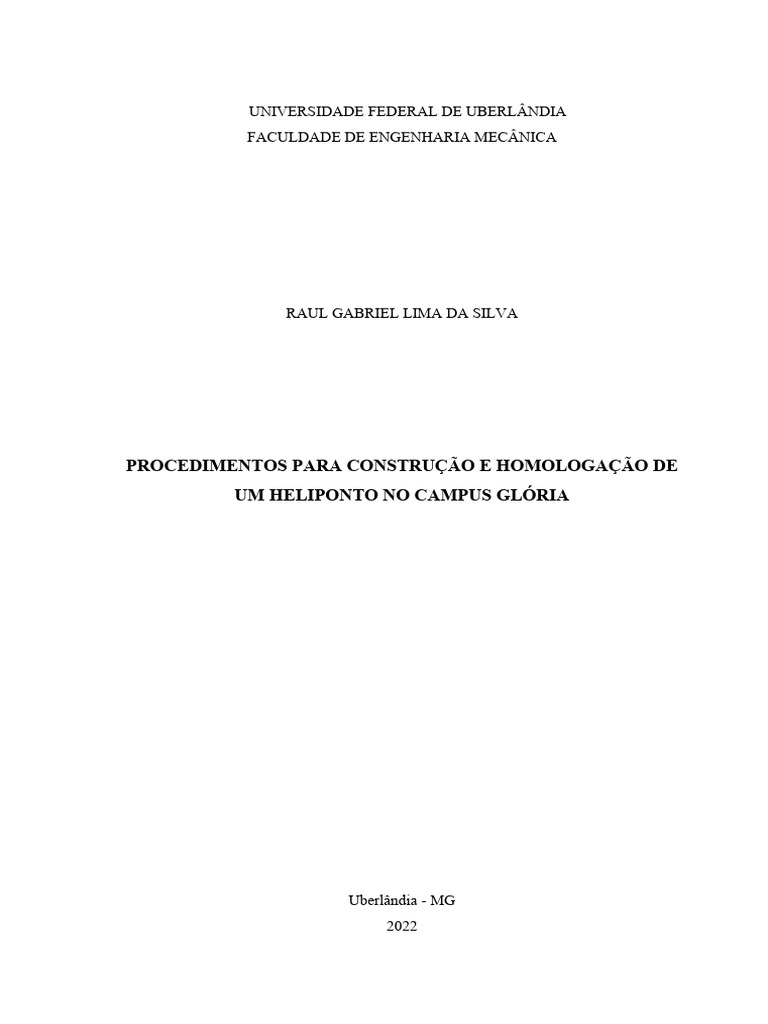 UNIVERSIDADE FEDERAL DE UBERLÂNDIA
FACULDADE DE ENGENHARIA MECÂNICA

RAUL GABRIEL LIMA DA SILVA

PROCEDIMENTOS PARA CONSTRUÇÃO E HOMOLOGAÇÃO DE UM HELIPONTO NO CAMPUS GLÓRIA

Uberlândia - MG
2022